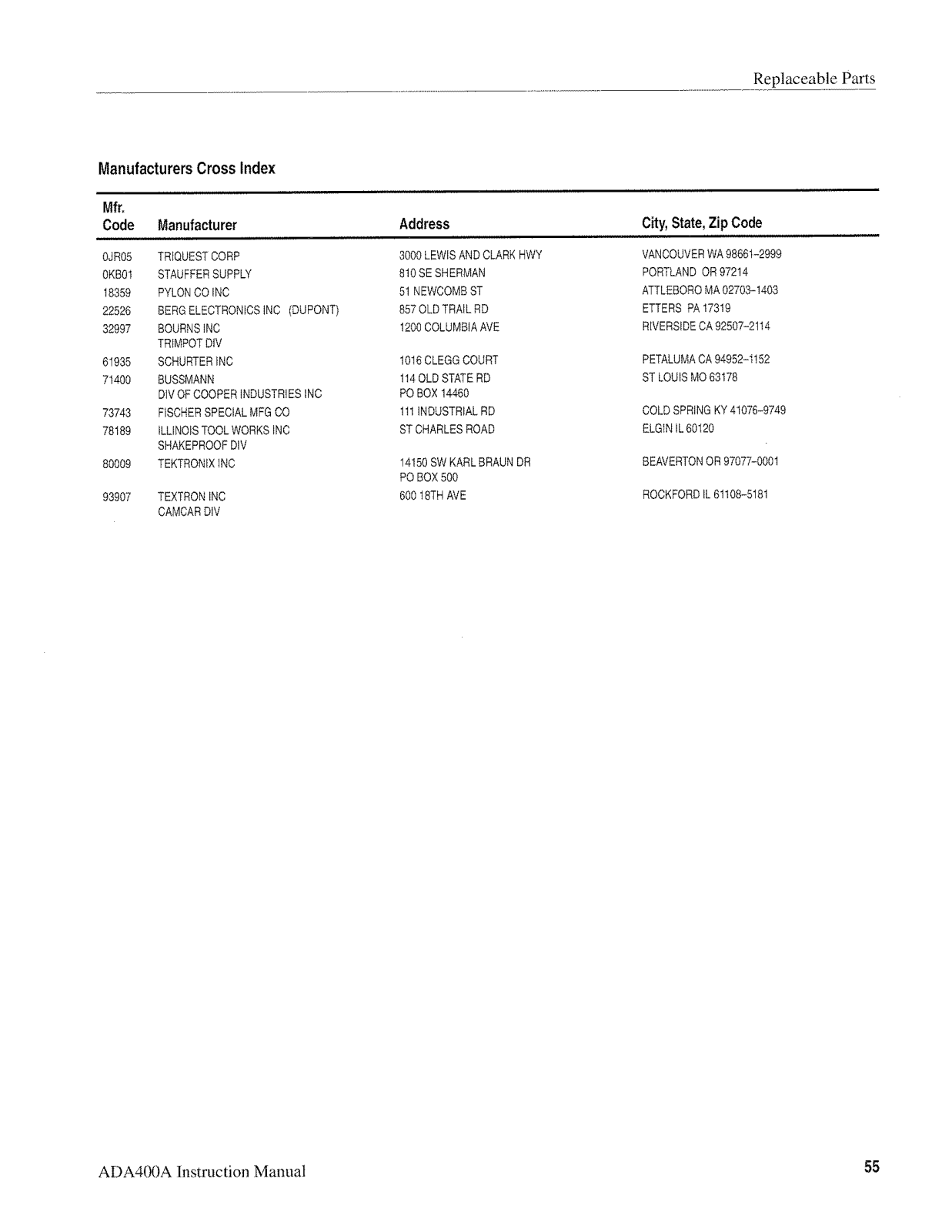 Replaceable Parts

Manufacturers Cross Index

| Mfr. Code | Manufacturer | Address | City, State, Zip Code |
|---|---|---|---|
| 0JR05 | TRIQUEST CORP | 3000 LEWIS AND CLARK HWY | VANCOUVER WA 98661–2999 |
| 0KB01 | STAUFFER SUPPLY | 810 SE SHERMAN | PORTLAND OR 97214 |
| 18359 | PYLON CO INC | 51 NEWCOMB ST | ATTLEBORO MA 02703–1403 |
| 22526 | BERG ELECTRONICS INC (DUPONT) | 857 OLD TRAIL RD | ETTERS PA 17319 |
| 32997 | BOURNS INC TRIMPOT DIV | 1200 COLUMBIA AVE | RIVERSIDE CA 92507–2114 |
| 61935 | SCHURTER INC | 1016 CLEGG COURT | PETALUMA CA 94952–1152 |
| 71400 | BUSSMANN DIV OF COOPER INDUSTRIES INC | 114 OLD STATE RD PO BOX 14460 | ST LOUIS MO 63178 |
| 73743 | FISCHER SPECIAL MFG CO | 111 INDUSTRIAL RD | COLD SPRING KY 41076–9749 |
| 78189 | ILLINOIS TOOL WORKS INC SHAKEPROOF DIV | ST CHARLES ROAD | ELGIN IL 60120 |
| 80009 | TEKTRONIX INC | 14150 SW KARL BRAUN DR PO BOX 500 | BEAVERTON OR 97077–0001 |
| 93907 | TEXTRON INC CAMCAR DIV | 600 18TH AVE | ROCKFORD IL 61108–5181 |

ADA400A Instruction Manual 55